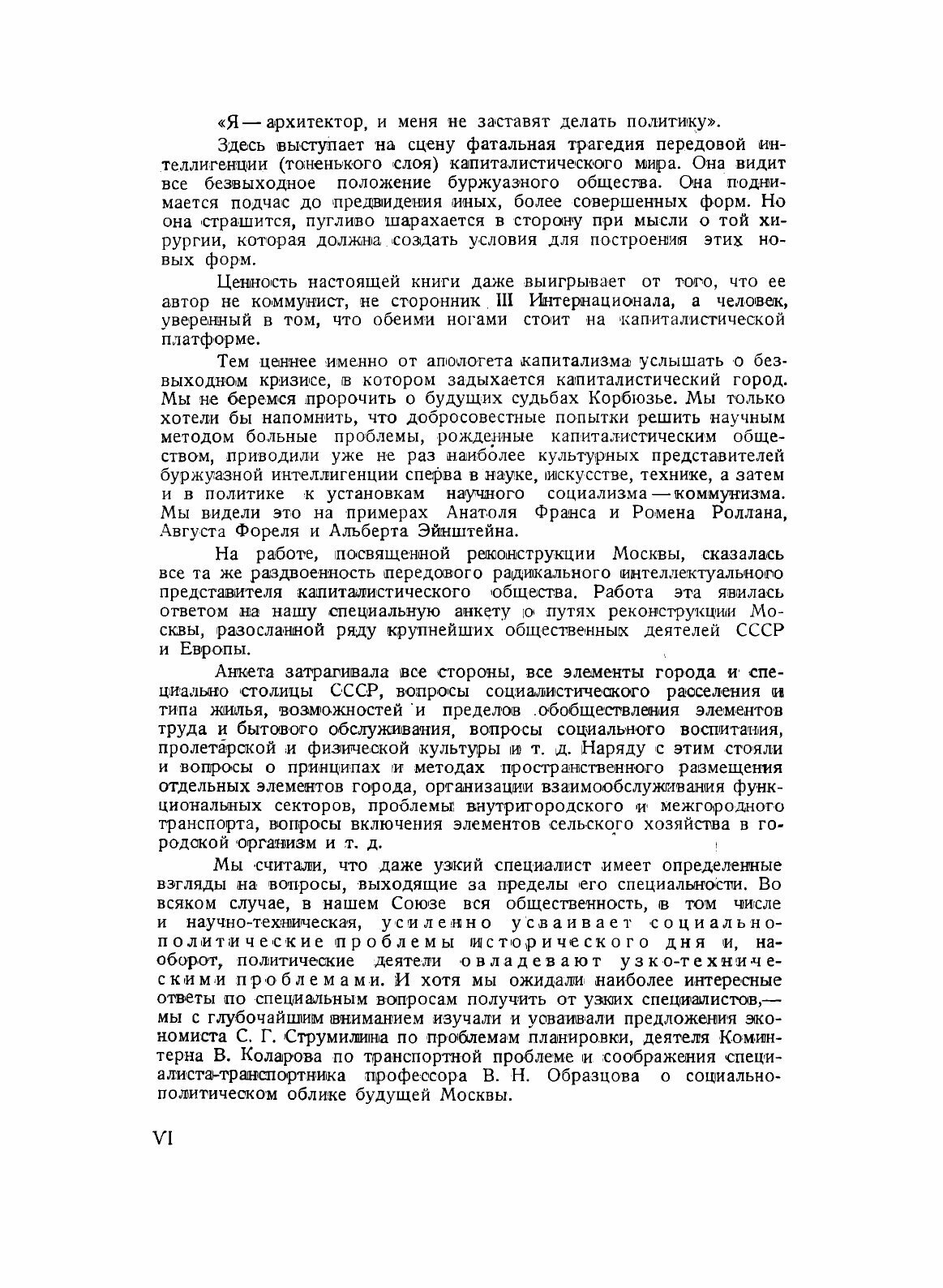 «Я — архитектор, и меня не заставят делать политику».

Здесь выступает на сцену фатальная трагедия передовой интеллигенции (тоненького слоя) капиталистического мира. Она видит все безвыходное положение буржуазного общества. Она поднимается подчас до предвидения иных, более совершенных форм. Но она страшится, пугливо шарахается в сторону при мысли о той хирургии, которая должна создать условия для построения этих новых форм.

Ценность настоящей книги даже выигрывает от того, что ее автор не коммунист, не сторонник III Интернационала, а человек, уверенный в том, что обеими ногами стоит на капиталистической платформе.

Тем ценнее именно от апологета капитализма услышать о безвыходном кризисе, в котором задыхается капиталистический город. Мы не беремся пророчить о будущих судьбах Корбюзье. Мы только хотели бы напомнить, что добросовестные попытки решить научным методом больные проблемы, рожденные капиталистическим обществом, приводили уже не раз наиболее культурных представителей буржуазной интеллигенции сперва в науке, искусстве, технике, а затем и в политике к установкам научного социализма — коммунизма. Мы видели это на примерах Анатоля Франса и Ромена Роллана, Августа Фореля и Альберта Эйнштейна.

На работе, посвященной реконструкции Москвы, сказалась все та же раздвоенность передового радикального интеллектуального представителя капиталистического общества. Работа эта явилась ответом на нашу специальную анкету о путях реконструкции Москвы, разосланной ряду крупнейших общественных деятелей СССР и Европы.

Анкета затрагивала все стороны, все элементы города и специально столицы СССР, вопросы социалистического расселения и типа жилья, возможностей и пределов обобществления элементов труда и бытового обслуживания, вопросы социального воспитания, пролетарской и физической культуры и т. д. Наряду с этим стояли и вопросы о принципах и методах пространственного размещения отдельных элементов города, организации взаимообслуживания функциональных секторов, проблемы внутригородского и межгородного транспорта, вопросы включения элементов сельского хозяйства в городской организм и т. д.

Мы считали, что даже узкий специалист имеет определенные взгляды на вопросы, выходящие за пределы его специальности. Во всяком случае, в нашем Союзе вся общественность, в том числе и научно-техническая, усиленно усваивает социально-политические проблемы исторического дня и, наоборот, политические деятели овладевают узко-техническими проблемами. И хотя мы ожидали наиболее интересные ответы по специальным вопросам получить от узких специалистов,— мы с глубочайшим вниманием изучали и усваивали предложения экономиста С. Г. Струмилина по проблемам планировки, деятеля Коминтерна В. Коларова по транспортной проблеме и соображения специалиста-транспортника профессора В. Н. Образцова о социально-политическом облике будущей Москвы.

VI